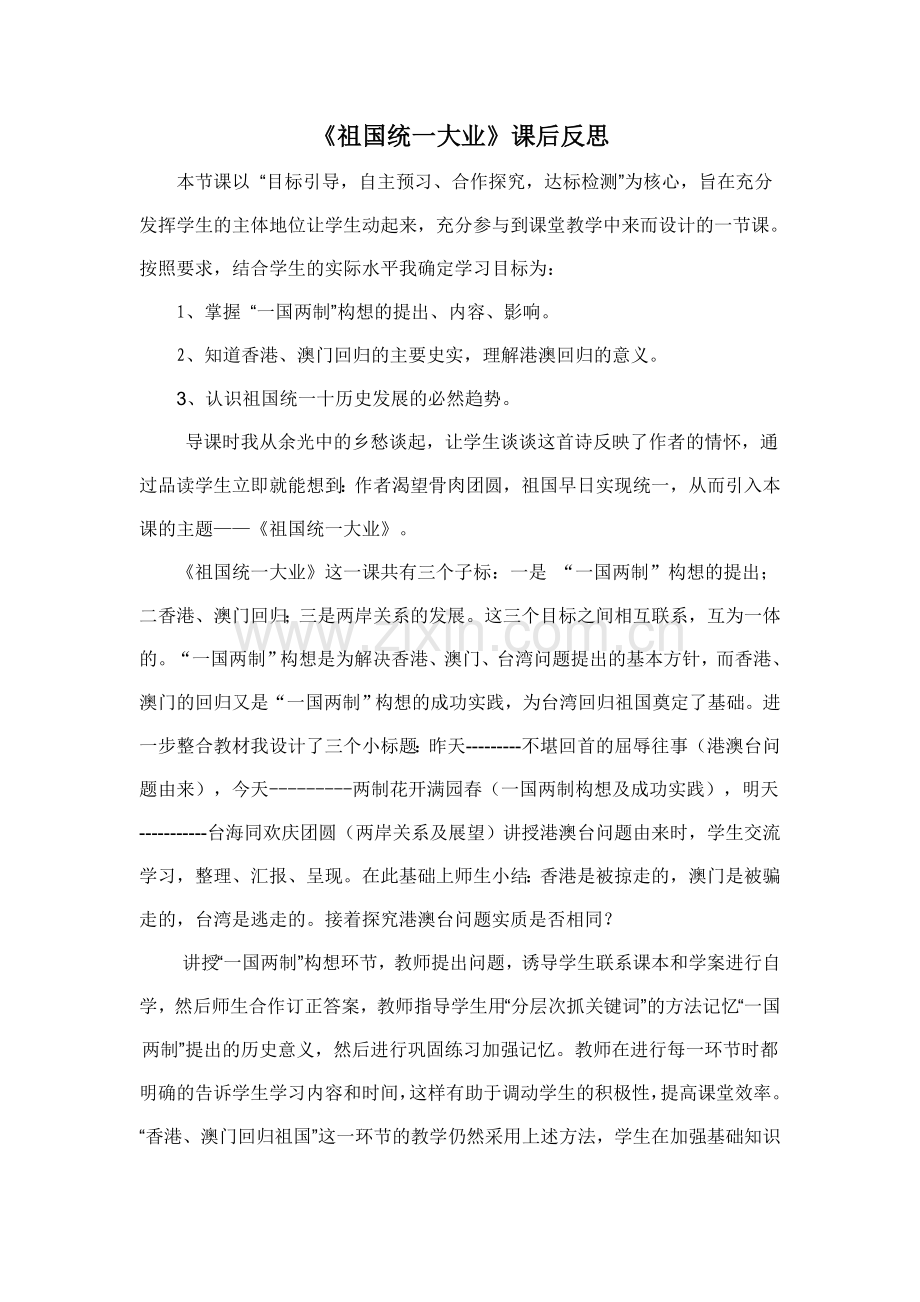 《祖国统一大业》课后反思

本节课以“目标引导，自主预习、合作探究，达标检测”为核心，旨在充分发挥学生的主体地位让学生动起来，充分参与到课堂教学中来而设计的一节课。按照要求，结合学生的实际水平我确定学习目标为：

1、掌握“一国两制”构想的提出、内容、影响。

2、知道香港、澳门回归的主要史实，理解港澳回归的意义。

3、认识祖国统一十历史发展的必然趋势。

导课时我从余光中的乡愁谈起，让学生谈谈这首诗反映了作者的情怀，通过品读学生立即就能想到:作者渴望骨肉团圆，祖国早日实现统一，从而引入本课的主题——《祖国统一大业》。

《祖国统一大业》这一课共有三个子标：一是“一国两制”构想的提出；二香港、澳门回归;三是两岸关系的发展。这三个目标之间相互联系，互为一体的。“一国两制”构想是为解决香港、澳门、台湾问题提出的基本方针，而香港、澳门的回归又是“一国两制”构想的成功实践，为台湾回归祖国奠定了基础。进一步整合教材我设计了三个小标题:昨天---------不堪回首的屈辱往事（港澳台问题由来），今天---------两制花开满园春（一国两制构想及成功实践），明天-----------台海同欢庆团圆（两岸关系及展望）讲授港澳台问题由来时，学生交流学习，整理、汇报、呈现。在此基础上师生小结:香港是被掠走的，澳门是被骗走的，台湾是逃走的。接着探究港澳台问题实质是否相同？

讲授“一国两制”构想环节，教师提出问题，诱导学生联系课本和学案进行自学，然后师生合作订正答案，教师指导学生用“分层次抓关键词”的方法记忆“一国两制”提出的历史意义，然后进行巩固练习加强记忆。教师在进行每一环节时都明确的告诉学生学习内容和时间，这样有助于调动学生的积极性，提高课堂效率。“香港、澳门回归祖国”这一环节的教学仍然采用上述方法，学生在加强基础知识

www.zixin.com.cn